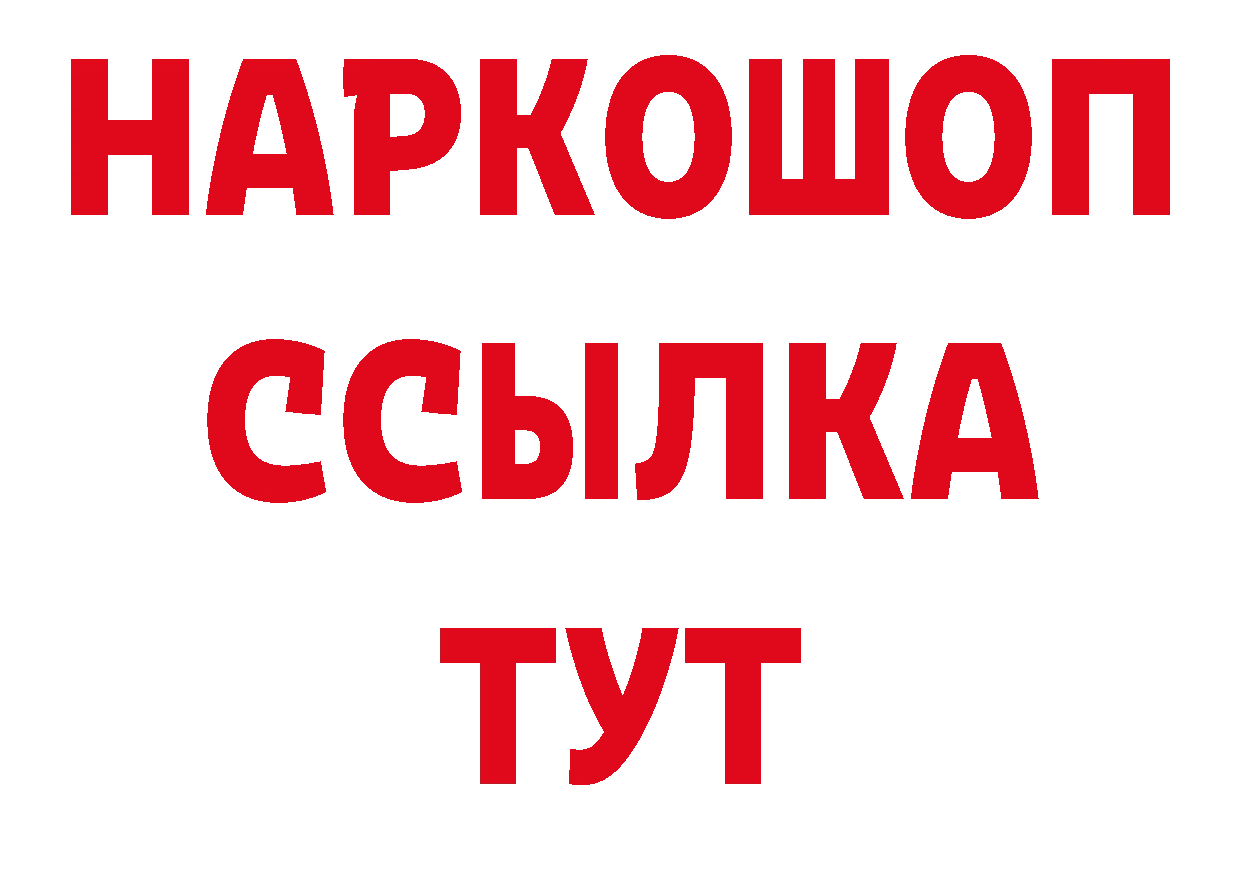 НАРКОШОП
ССЫЛКА
ТУТ